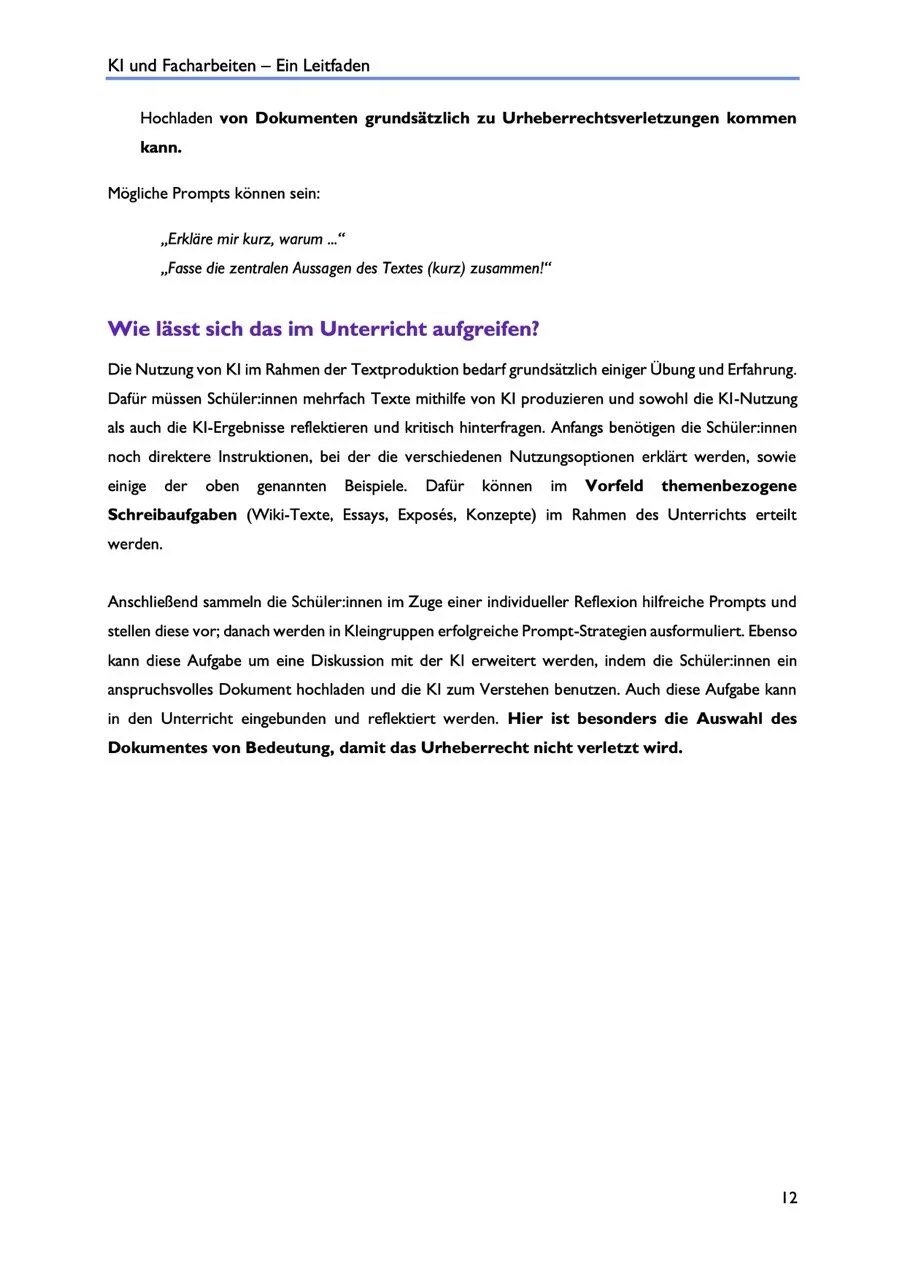 KI und Facharbeiten – Ein Leitfaden

Hochladen von Dokumenten grundsätzlich zu Urheberrechtsverletzungen kommen kann.

Mögliche Prompts können sein:

„Erkläre mir kurz, warum ...“
„Fasse die zentralen Aussagen des Textes (kurz) zusammen!“

Wie lässt sich das im Unterricht aufgreifen?

Die Nutzung von KI im Rahmen der Textproduktion bedarf grundsätzlich einiger Übung und Erfahrung. Dafür müssen Schüler:innen mehrfach Texte mithilfe von KI produzieren und sowohl die KI-Nutzung als auch die KI-Ergebnisse reflektieren und kritisch hinterfragen. Anfangs benötigen die Schüler:innen noch direktere Instruktionen, bei der die verschiedenen Nutzungsoptionen erklärt werden, sowie einige der oben genannten Beispiele. Dafür können im Vorfeld themenbezogene Schreibaufgaben (Wiki-Texte, Essays, Exposés, Konzepte) im Rahmen des Unterrichts erteilt werden.

Anschließend sammeln die Schüler:innen im Zuge einer individueller Reflexion hilfreiche Prompts und stellen diese vor; danach werden in Kleingruppen erfolgreiche Prompt-Strategien ausformuliert. Ebenso kann diese Aufgabe um eine Diskussion mit der KI erweitert werden, indem die Schüler:innen ein anspruchsvolles Dokument hochladen und die KI zum Verstehen benutzen. Auch diese Aufgabe kann in den Unterricht eingebunden und reflektiert werden. Hier ist besonders die Auswahl des Dokumentes von Bedeutung, damit das Urheberrecht nicht verletzt wird.

12